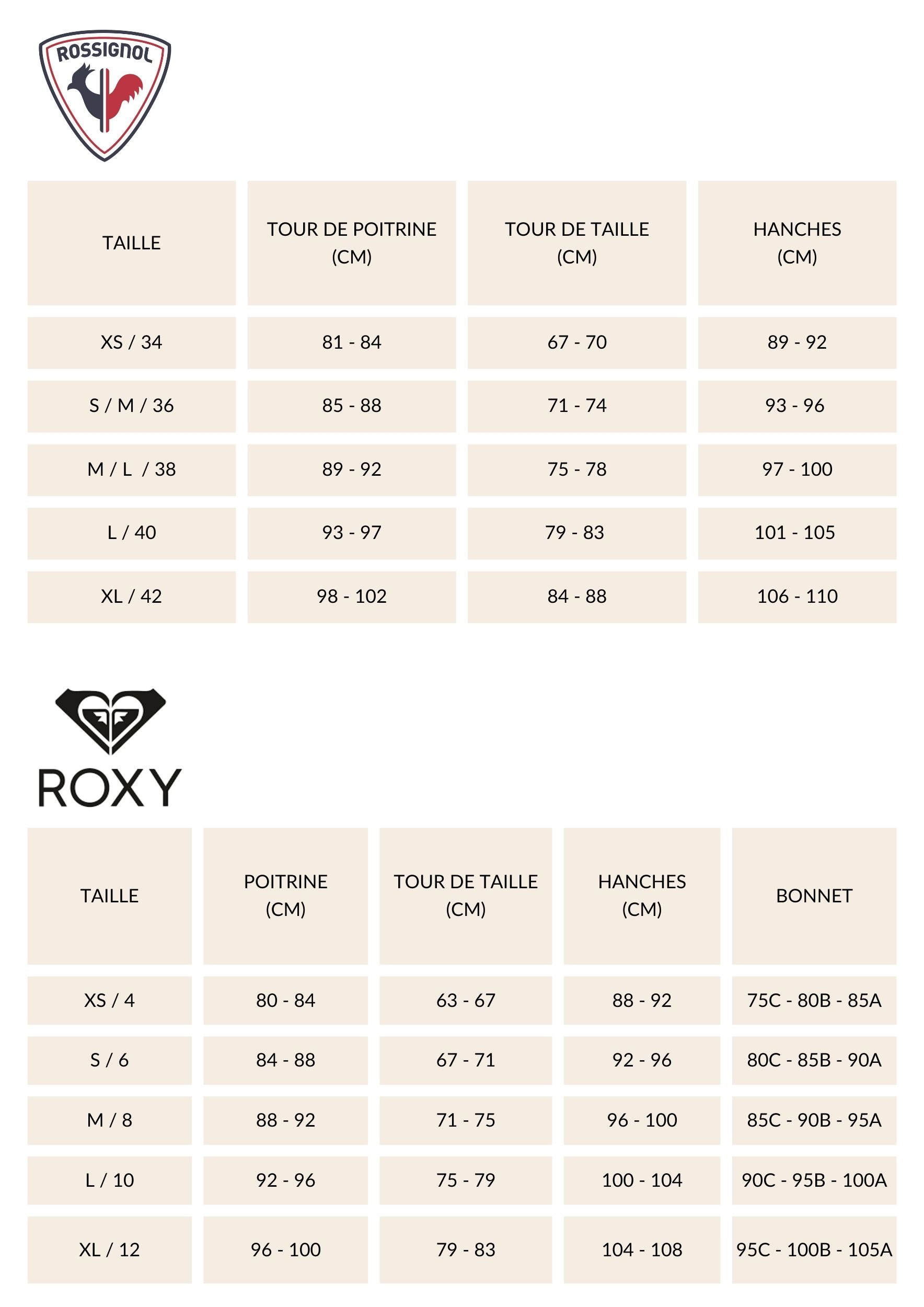 ROSSIGNOL

| TAILLE | TOUR DE POITRINE (CM) | TOUR DE TAILLE (CM) | HANCHES (CM) |
|---|---|---|---|
| XS / 34 | 81 - 84 | 67 - 70 | 89 - 92 |
| S / M / 36 | 85 - 88 | 71 - 74 | 93 - 96 |
| M / L / 38 | 89 - 92 | 75 - 78 | 97 - 100 |
| L / 40 | 93 - 97 | 79 - 83 | 101 - 105 |
| XL / 42 | 98 - 102 | 84 - 88 | 106 - 110 |

ROXY

| TAILLE | POITRINE (CM) | TOUR DE TAILLE (CM) | HANCHES (CM) | BONNET |
|---|---|---|---|---|
| XS / 4 | 80 - 84 | 63 - 67 | 88 - 92 | 75C - 80B - 85A |
| S / 6 | 84 - 88 | 67 - 71 | 92 - 96 | 80C - 85B - 90A |
| M / 8 | 88 - 92 | 71 - 75 | 96 - 100 | 85C - 90B - 95A |
| L / 10 | 92 - 96 | 75 - 79 | 100 - 104 | 90C - 95B - 100A |
| XL / 12 | 96 - 100 | 79 - 83 | 104 - 108 | 95C - 100B - 105A |